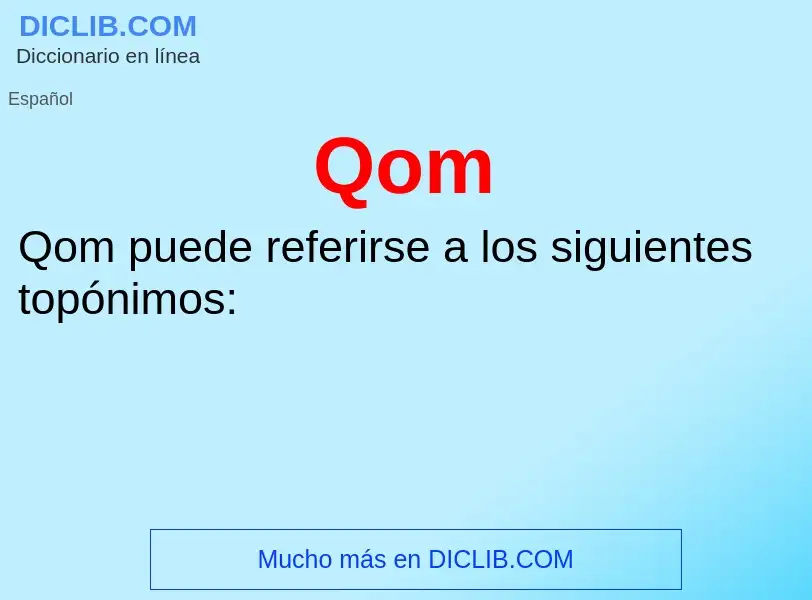 DICLIB.COM
Diccionario en línea

Español

Qom

Qom puede referirse a los siguientes topónimos:

Mucho más en DICLIB.COM